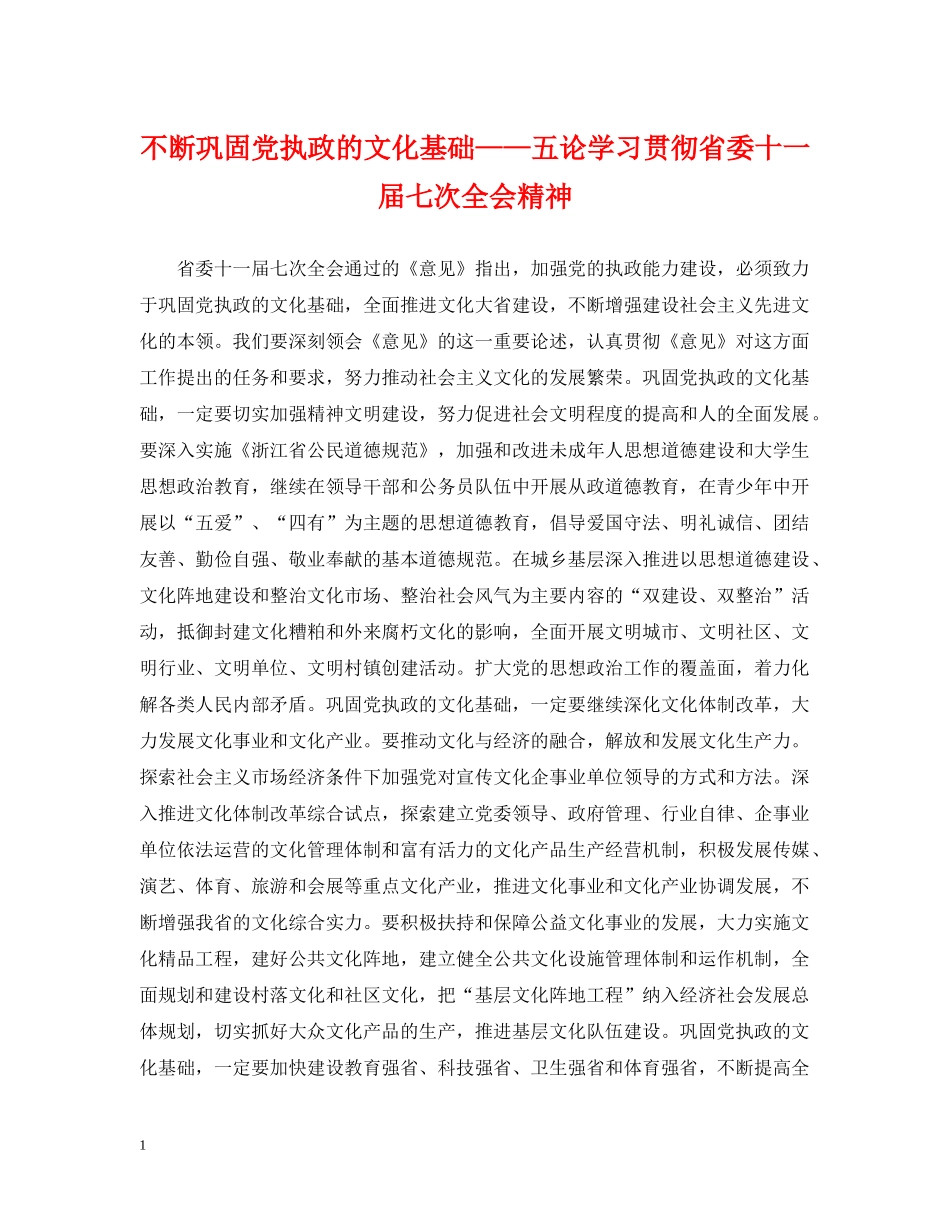 不断巩固党执政的文化基础——五论学习贯彻省委十一届七次全会精神

省委十一届七次全会通过的《意见》指出，加强党的执政能力建设，必须致力于巩固党执政的文化基础，全面推进文化大省建设，不断增强建设社会主义先进文化的本领。我们要深刻领会《意见》的这一重要论述，认真贯彻《意见》对这方面工作提出的任务和要求，努力推动社会主义文化的发展繁荣。巩固党执政的文化基础，一定要切实加强精神文明建设，努力促进社会文明程度的提高和人的全面发展。要深入实施《浙江省公民道德规范》，加强和改进未成年人思想道德建设和大学生思想政治教育，继续在领导干部和公务员队伍中开展从政道德教育，在青少年中开展以“五爱”、“四有”为主题的思想道德教育，倡导爱国守法、明礼诚信、团结友善、勤俭自强、敬业奉献的基本道德规范。在城乡基层深入推进以思想道德建设、文化阵地建设和整治文化市场、整治社会风气为主要内容的“双建设、双整治”活动，抵御封建文化糟粕和外来腐朽文化的影响，全面开展文明城市、文明社区、文明行业、文明单位、文明村镇创建活动。扩大党的思想政治工作的覆盖面，着力化解各类人民内部矛盾。巩固党执政的文化基础，一定要继续深化文化体制改革，大力发展文化事业和文化产业。要推动文化与经济的融合，解放和发展文化生产力。探索社会主义市场经济条件下加强党对宣传文化企事业单位领导的方式和方法。深入推进文化体制改革综合试点，探索建立党委领导、政府管理、行业自律、企事业单位依法运营的文化管理体制和富有活力的文化产品生产经营机制，积极发展传媒、演艺、体育、旅游和会展等重点文化产业，推进文化事业和文化产业协调发展，不断增强我省的文化综合实力。要积极扶持和保障公益文化事业的发展，大力实施文化精品工程，建好公共文化阵地，建立健全公共文化设施管理体制和运作机制，全面规划和建设村落文化和社区文化，把“基层文化阵地工程”纳入经济社会发展总体规划，切实抓好大众文化产品的生产，推进基层文化队伍建设。巩固党执政的文化基础，一定要加快建设教育强省、科技强省、卫生强省和体育强省，不断提高全

1